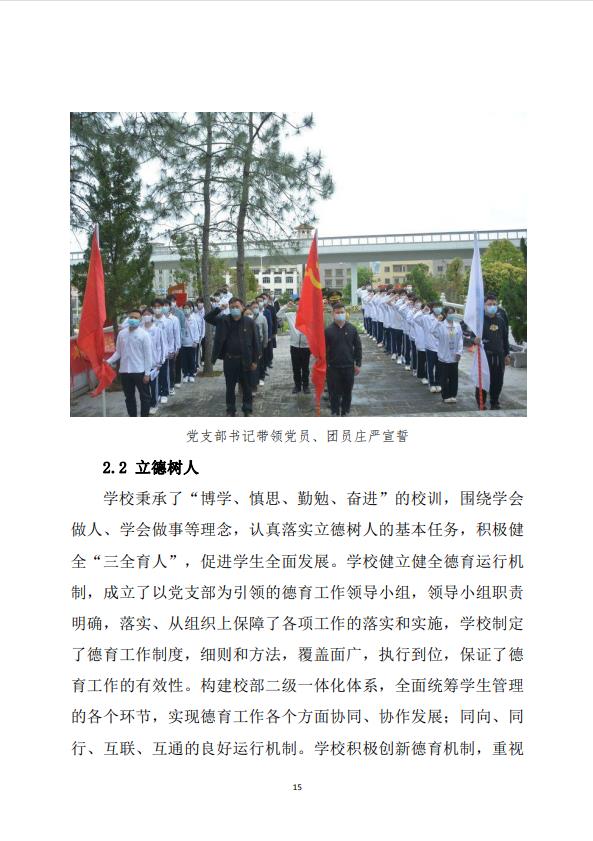 党支部书记带领党员、团员庄严宣誓

2.2 立德树人

学校秉承了“博学、慎思、勤勉、奋进”的校训，围绕学会做人、学会做事等理念，认真落实立德树人的基本任务，积极健全“三全育人”，促进学生全面发展。学校健立健全德育运行机制，成立了以党支部为引领的德育工作领导小组，领导小组职责明确，落实、从组织上保障了各项工作的落实和实施，学校制定了德育工作制度，细则和方法，覆盖面广，执行到位，保证了德育工作的有效性。构建校部二级一体化体系，全面统筹学生管理的各个环节，实现德育工作各个方面协同、协作发展；同向、同行、互联、互通的良好运行机制。学校积极创新德育机制，重视

15